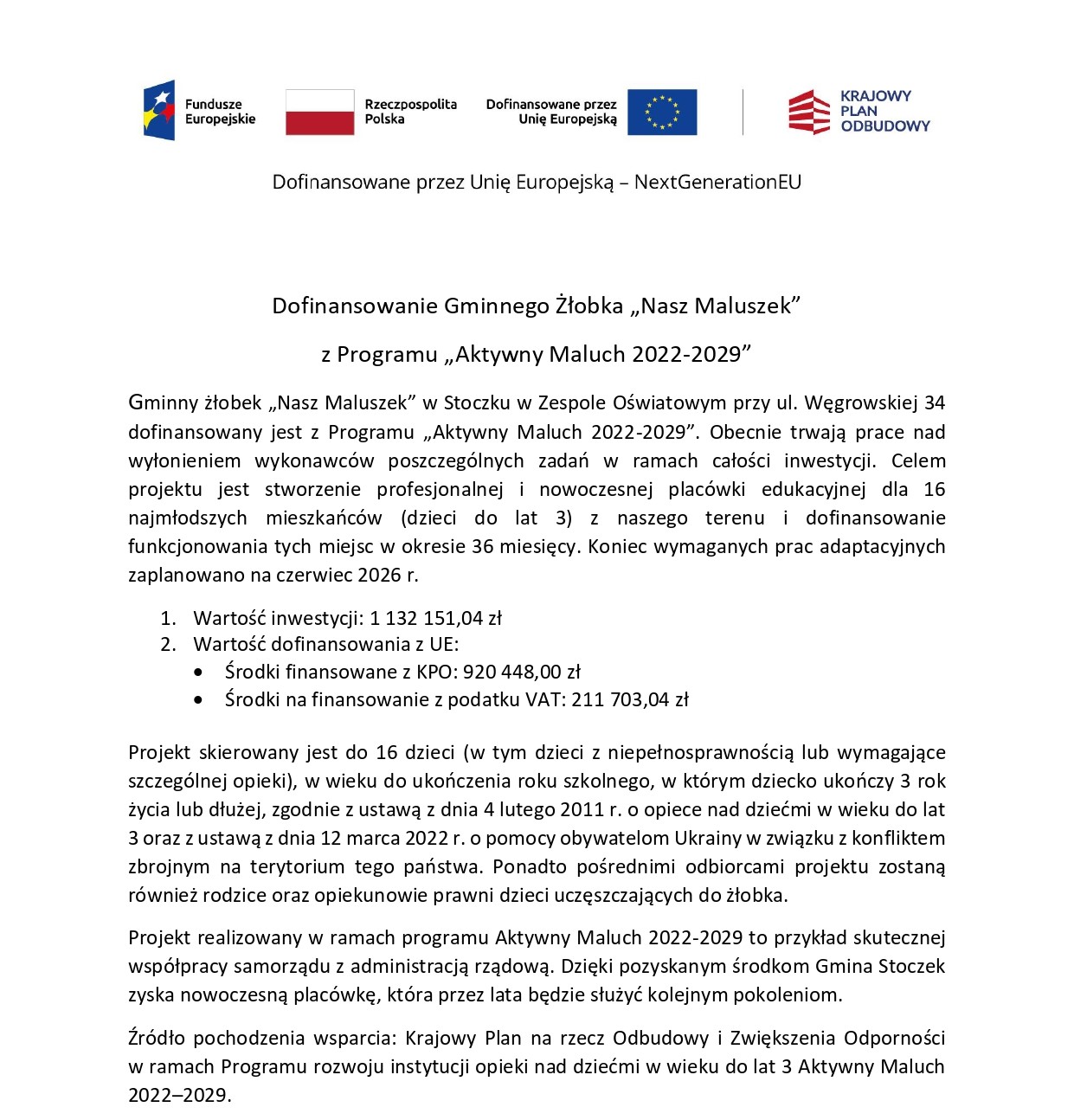 Fundusze Europejskie

Rzeczpospolita Polska

Dofinansowane przez Unię Europejską

KRAJOWY PLAN ODBUDOWY

Dofinansowane przez Unię Europejską – NextGenerationEU

Dofinansowanie Gminnego Żłobka „Nasz Maluszek”

z Programu „Aktywny Maluch 2022-2029”

Gminny żłobek „Nasz Maluszek” w Stoczku w Zespole Oświatowym przy ul. Węgrowskiej 34 dofinansowany jest z Programu „Aktywny Maluch 2022-2029”. Obecnie trwają prace nad wyłonieniem wykonawców poszczególnych zadań w ramach całości inwestycji. Celem projektu jest stworzenie profesjonalnej i nowoczesnej placówki edukacyjnej dla 16 najmłodszych mieszkańców (dzieci do lat 3) z naszego terenu i dofinansowanie funkcjonowania tych miejsc w okresie 36 miesięcy. Koniec wymaganych prac adaptacyjnych zaplanowano na czerwiec 2026 r.

1. Wartość inwestycji: 1 132 151,04 zł
2. Wartość dofinansowania z UE:
• Środki finansowane z KPO: 920 448,00 zł
• Środki na finansowanie z podatku VAT: 211 703,04 zł

Projekt skierowany jest do 16 dzieci (w tym dzieci z niepełnosprawnością lub wymagające szczególnej opieki), w wieku do ukończenia roku szkolnego, w którym dziecko ukończy 3 rok życia lub dłużej, zgodnie z ustawą z dnia 4 lutego 2011 r. o opiece nad dziećmi w wieku do lat 3 oraz z ustawą z dnia 12 marca 2022 r. o pomocy obywatelom Ukrainy w związku z konfliktem zbrojnym na terytorium tego państwa. Ponadto pośrednimi odbiorcami projektu zostaną również rodzice oraz opiekunowie prawni dzieci uczęszczających do żłobka.

Projekt realizowany w ramach programu Aktywny Maluch 2022-2029 to przykład skutecznej współpracy samorządu z administracją rządową. Dzięki pozyskanym środkom Gmina Stoczek zyska nowoczesną placówkę, która przez lata będzie służyć kolejnym pokoleniom.

Źródło pochodzenia wsparcia: Krajowy Plan na rzecz Odbudowy i Zwiększenia Odporności w ramach Programu rozwoju instytucji opieki nad dziećmi w wieku do lat 3 Aktywny Maluch 2022–2029.